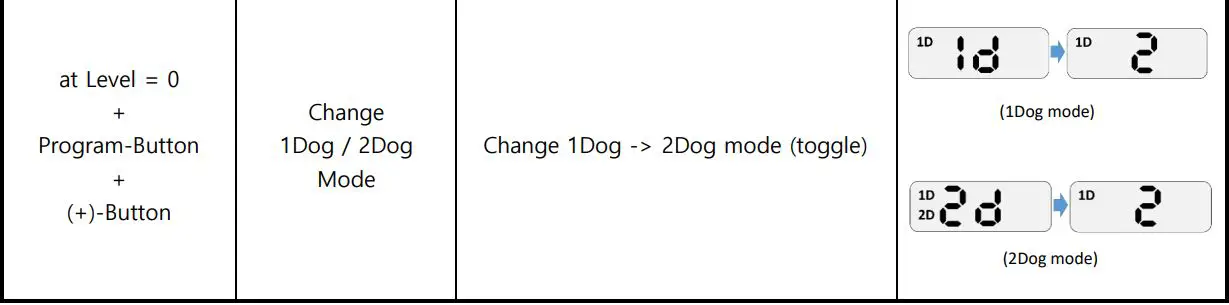 | at Level = 0 + Program-Button + (+)-Button | Change 1Dog / 2Dog Mode | Change 1Dog -> 2Dog mode (toggle) | 1D 1d 1D 2 (1Dog mode) 1D 2D 2d 1D 2 (2Dog mode) |
|---|---|---|---|